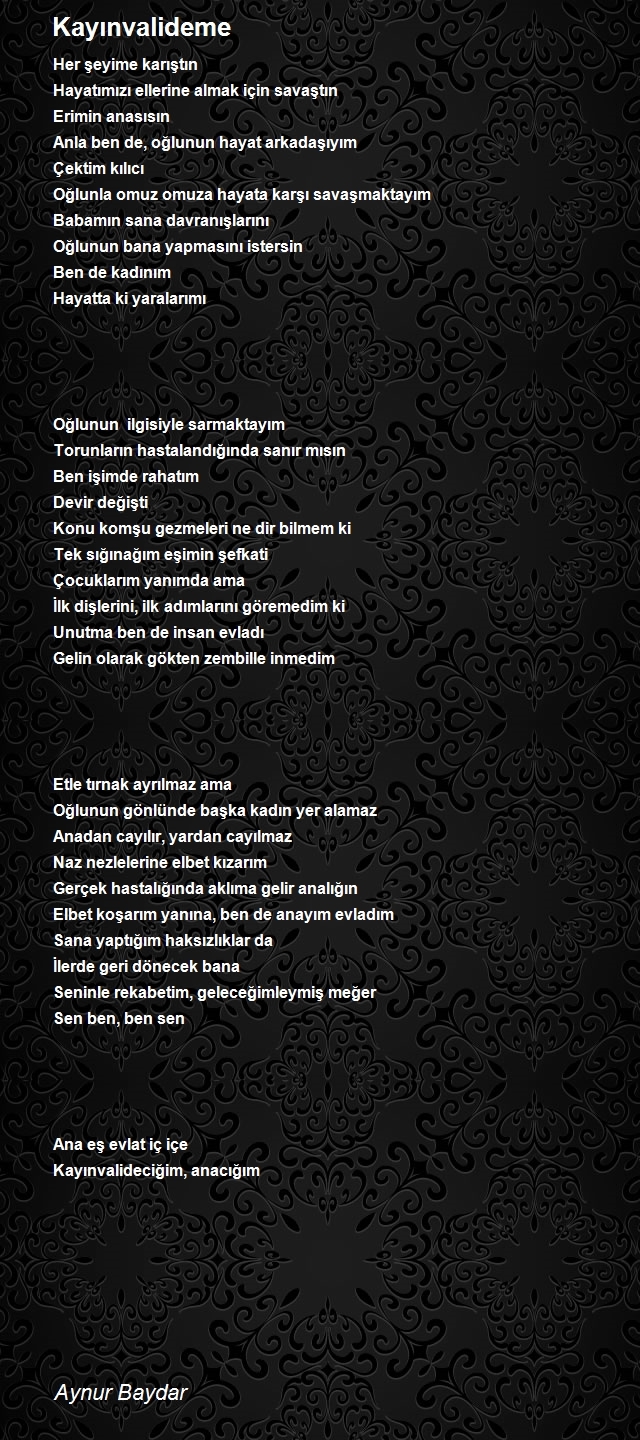 Kayınvalideme

Her şeyime karıştın
Hayatımızı ellerine almak için savaştın
Erimin anasısın
Anla ben de, oğlunun hayat arkadaşıyım
Çektim kılıcı
Oğlunla omuz omuza hayata karşı savaşmaktayım
Babamın sana davranışlarını
Oğlunun bana yapmasını istersin
Ben de kadınım
Hayatta ki yaralarımı

Oğlunun ilgisiyle sarmaktayım
Torunların hastalandığında sanır mısın
Ben işimde rahatım
Devir değişti
Konu komşu gezmeleri ne dir bilmem ki
Tek sığınağım eşimin şefkati
Çocuklarım yanımda ama
İlk dişlerini, ilk adımlarını göremedim ki
Unutma ben de insan evladı
Gelin olarak gökten zembille inmedim

Etle tırnak ayrılmaz ama
Oğlunun gönlünde başka kadın yer alamaz
Anadan cayılır, yardan cayılmaz
Naz nezlelerine elbet kızarım
Gerçek hastalığında aklıma gelir analığın
Elbet koşarım yanına, ben de anayım evladım
Sana yaptığım haksızlıklar da
İlerde geri dönecek bana
Seninle rekabetim, geleceğimleymiş meğer
Sen ben, ben sen

Ana eş evlat iç içe
Kayınvalideciğim, anacığım

Aynur Baydar